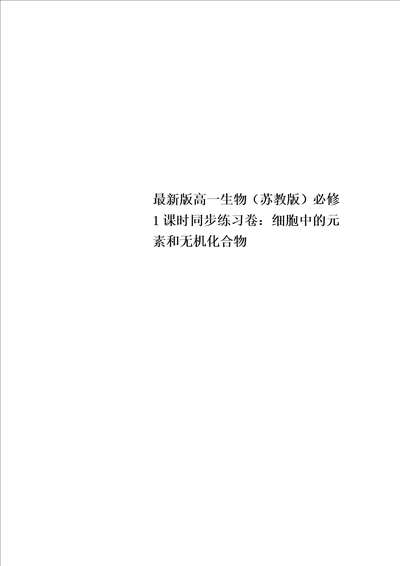 最新版高一生物（苏教版）必修1课时同步练习卷：细胞中的元素和无机化合物